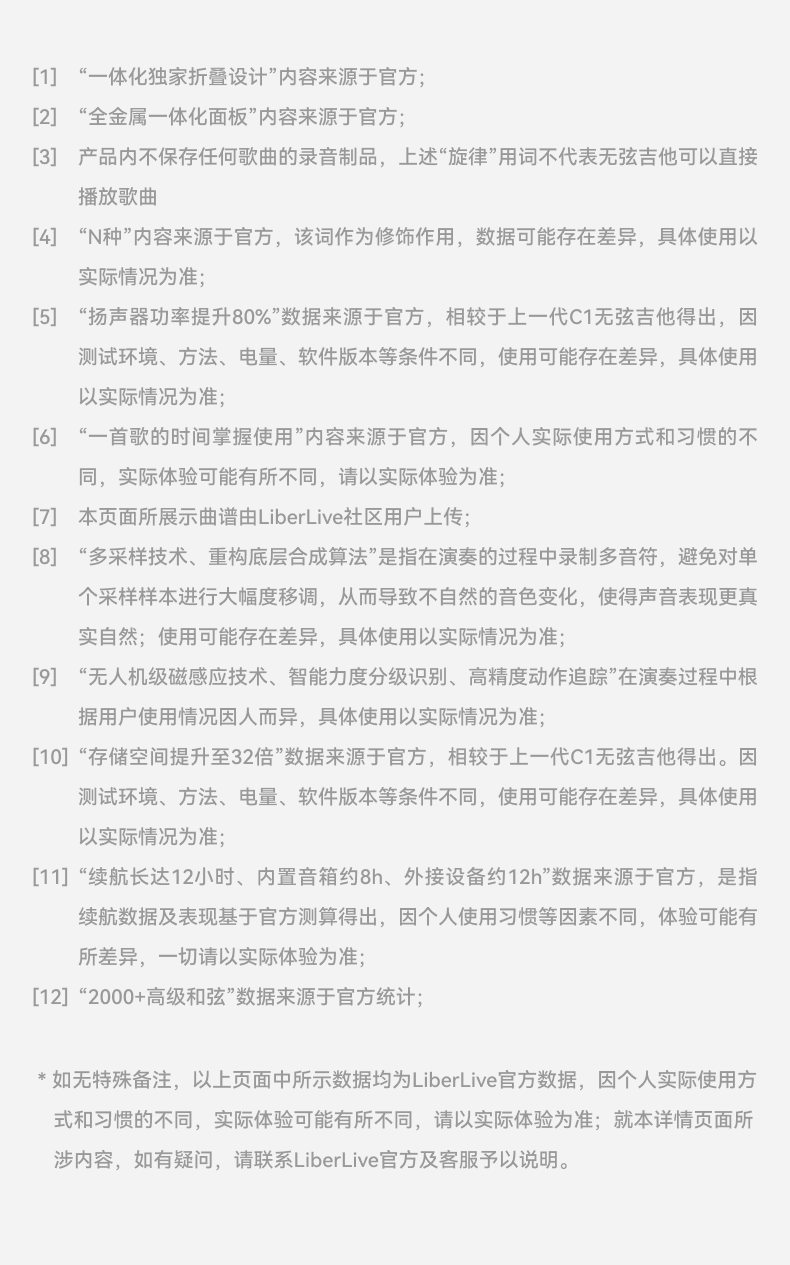 [1] “一体化独家折叠设计”内容来源于官方；

[2] “全金属一体化面板”内容来源于官方；

[3] 产品内不保存任何歌曲的录音制品，上述“旋律”用词不代表无弦吉他可以直接播放歌曲

[4] “N种”内容来源于官方，该词作为修饰作用，数据可能存在差异，具体使用以实际情况为准；

[5] “扬声器功率提升80%”数据来源于官方，相较于上一代C1无弦吉他得出，因测试环境、方法、电量、软件版本等条件不同，使用可能存在差异，具体使用以实际情况为准；

[6] “一首歌的时间掌握使用”内容来源于官方，因个人实际使用方式和习惯的不同，实际体验可能有所不同，请以实际体验为准；

[7] 本页面所展示曲谱由LiberLive社区用户上传；

[8] “多采样技术、重构底层合成算法”是指在演奏的过程中录制多音符，避免对单个采样样本进行大幅度移调，从而导致不自然的音色变化，使得声音表现更真实自然；使用可能存在差异，具体使用以实际情况为准；

[9] “无人机级磁感应技术、智能力度分级识别、高精度动作追踪”在演奏过程中根据用户使用情况因人而异，具体使用以实际情况为准；

[10] “存储空间提升至32倍”数据来源于官方，相较于上一代C1无弦吉他得出。因测试环境、方法、电量、软件版本等条件不同，使用可能存在差异，具体使用以实际情况为准；

[11] “续航长达12小时、内置音箱约8h、外接设备约12h”数据来源于官方，是指续航数据及表现基于官方测算得出，因个人使用习惯等因素不同，体验可能有所差异，一切请以实际体验为准；

[12] “2000+高级和弦”数据来源于官方统计；

* 如无特殊备注，以上页面中所示数据均为LiberLive官方数据，因个人实际使用方式和习惯的不同，实际体验可能有所不同，请以实际体验为准；就本详情页面所涉内容，如有疑问，请联系LiberLive官方及客服予以说明。